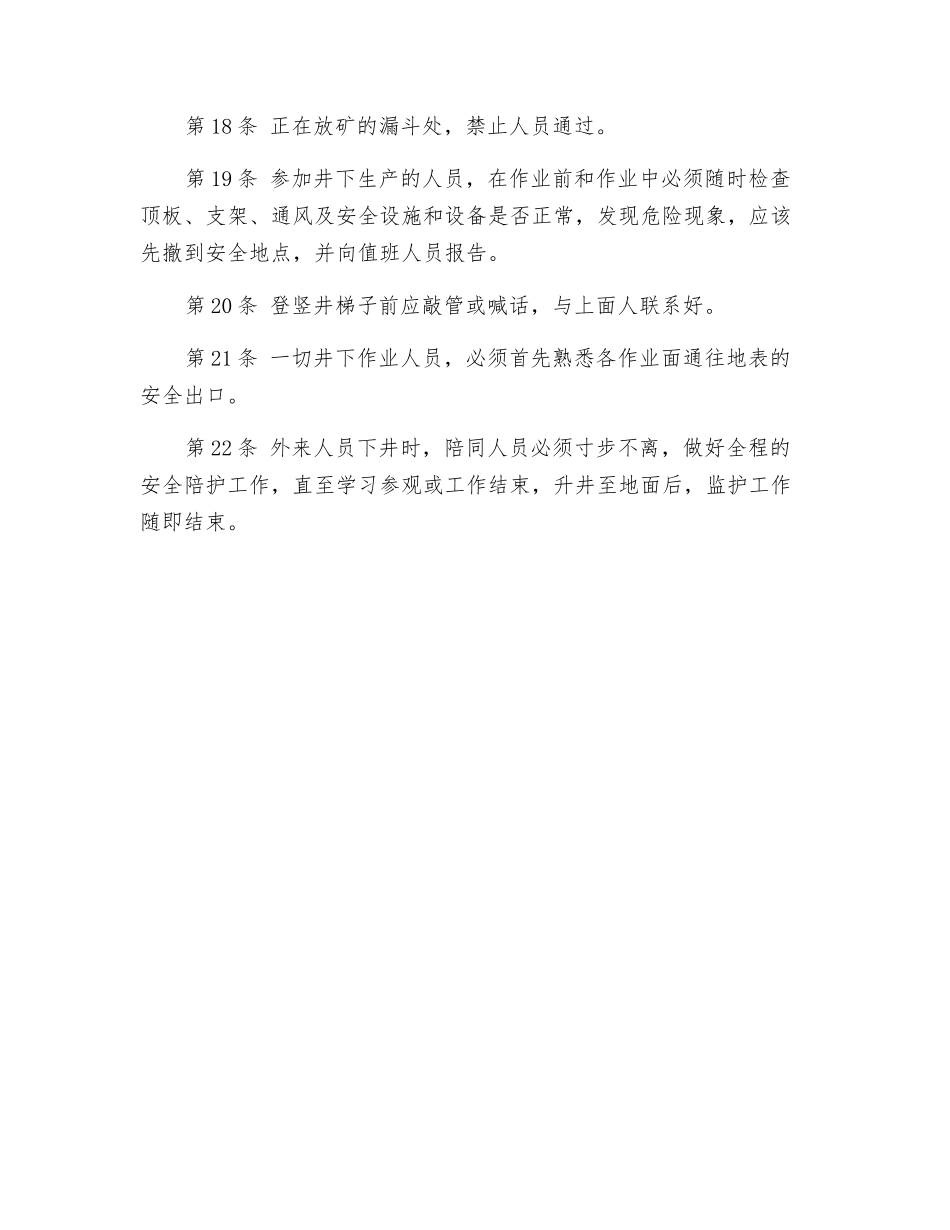 第 18 条 正在放矿的漏斗处，禁止人员通过。

第 19 条 参加井下生产的人员，在作业前和作业中必须随时检查顶板、支架、通风及安全设施和设备是否正常，发现危险现象，应该先撤到安全地点，并向值班人员报告。

第 20 条 登竖井梯子前应敲管或喊话，与上面人联系好。

第 21 条 一切井下作业人员，必须首先熟悉各作业面通往地表的安全出口。

第 22 条 外来人员下井时，陪同人员必须寸步不离，做好全程的安全陪护工作，直至学习参观或工作结束，升井至地面后，监护工作随即结束。